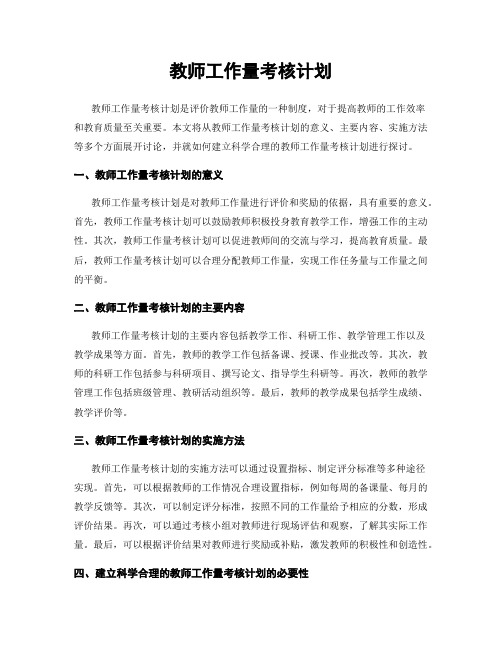 教师工作量考核计划

教师工作量考核计划是评价教师工作量的一种制度，对于提高教师的工作效率和教育质量至关重要。本文将从教师工作量考核计划的意义、主要内容、实施方法等多个方面展开讨论，并就如何建立科学合理的教师工作量考核计划进行探讨。

一、教师工作量考核计划的意义

教师工作量考核计划是对教师工作量进行评价和奖励的依据，具有重要的意义。首先，教师工作量考核计划可以鼓励教师积极投身教育教学工作，增强工作的主动性。其次，教师工作量考核计划可以促进教师间的交流与学习，提高教育质量。最后，教师工作量考核计划可以合理分配教师工作量，实现工作任务量与工作量之间的平衡。

二、教师工作量考核计划的主要内容

教师工作量考核计划的主要内容包括教学工作、科研工作、教学管理工作以及教学成果等方面。首先，教师的教学工作包括备课、授课、作业批改等。其次，教师的科研工作包括参与科研项目、撰写论文、指导学生科研等。再次，教师的教学管理工作包括班级管理、教研活动组织等。最后，教师的教学成果包括学生成绩、教学评价等。

三、教师工作量考核计划的实施方法

教师工作量考核计划的实施方法可以通过设置指标、制定评分标准等多种途径实现。首先，可以根据教师的工作情况合理设置指标，例如每周的备课量、每月的教学反馈等。其次，可以制定评分标准，按照不同的工作量给予相应的分数，形成评价结果。再次，可以通过考核小组对教师进行现场评估和观察，了解其实际工作量。最后，可以根据评价结果对教师进行奖励或补贴，激发教师的积极性和创造性。

四、建立科学合理的教师工作量考核计划的必要性